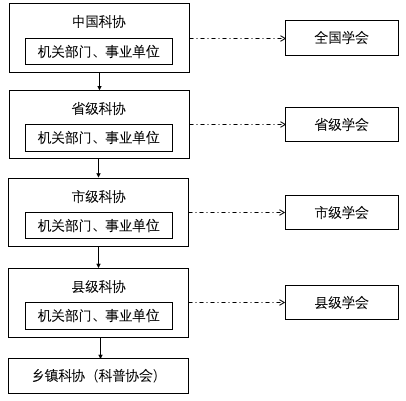 中国科协
机关部门、事业单位
全国学会
省级科协
机关部门、事业单位
省级学会
市级科协
机关部门、事业单位
市级学会
县级科协
机关部门、事业单位
县级学会
乡镇科协（科普协会）